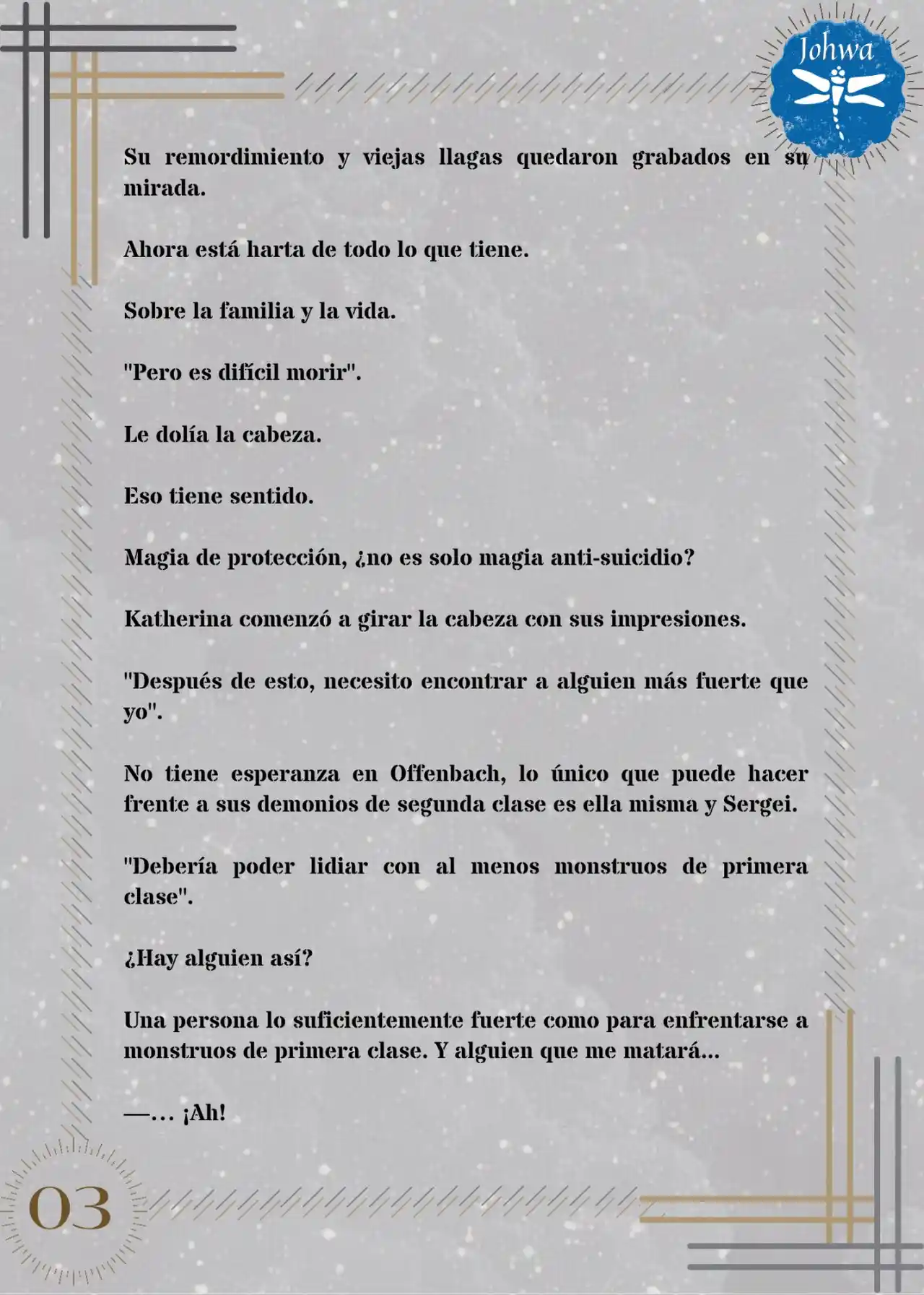 Johwa

Su remordimiento y viejas llagas quedaron grabados en su mirada.

Ahora está harta de todo lo que tiene.

Sobre la familia y la vida.

"Pero es difícil morir".

Le dolía la cabeza.

Eso tiene sentido.

Magia de protección, ¿no es solo magia anti-suicidio?

Katherina comenzó a girar la cabeza con sus impresiones.

"Después de esto, necesito encontrar a alguien más fuerte que yo".

No tiene esperanza en Offenbach, lo único que puede hacer frente a sus demonios de segunda clase es ella misma y Sergei.

"Debería poder lidiar con al menos monstruos de primera clase".

¿Hay alguien así?

Una persona lo suficientemente fuerte como para enfrentarse a monstruos de primera clase. Y alguien que me matará...

—... ¡Ah!

03